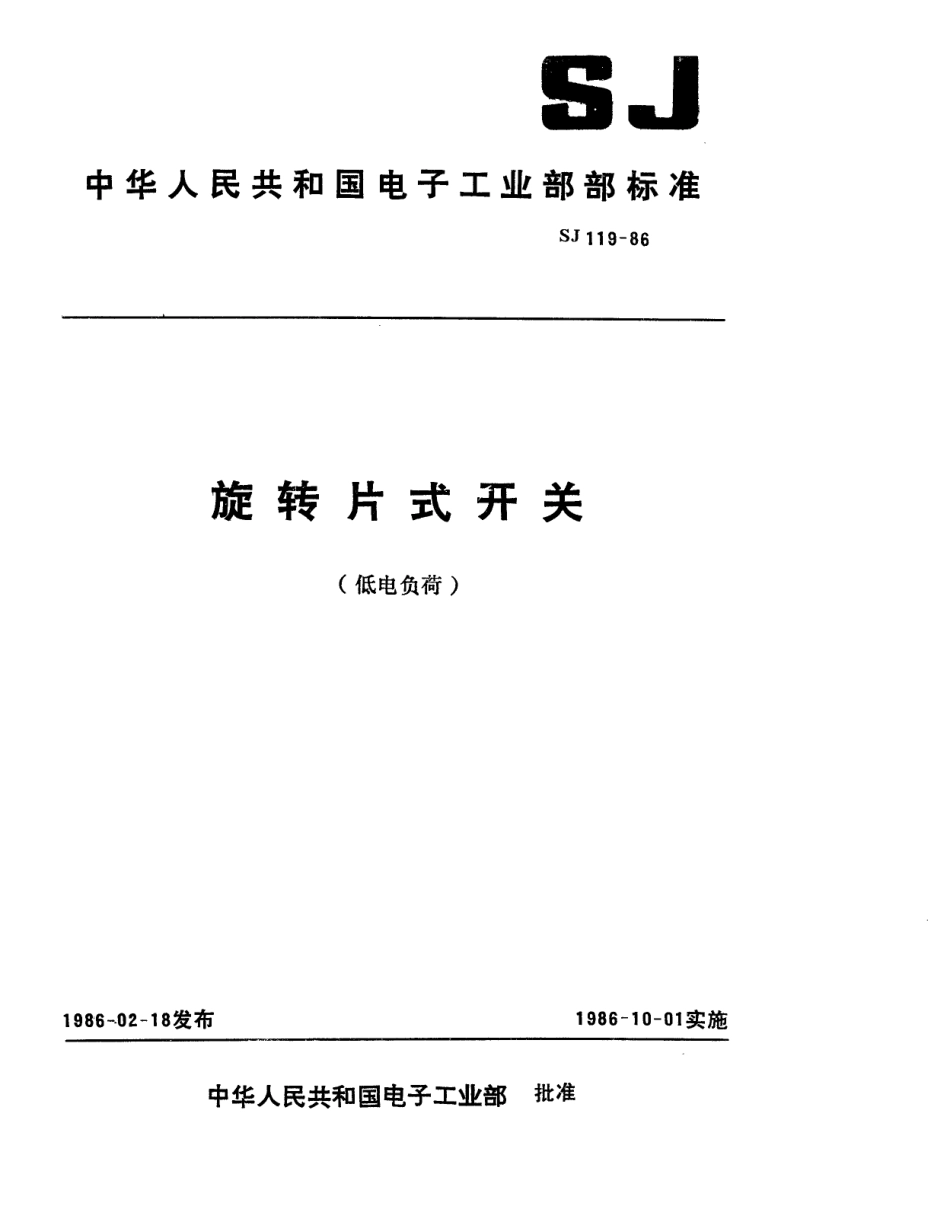 SJ

中华人民共和国电子工业部部标准

SJ 119-86

旋转片式开关

（低电负荷）

1986-02-18发布

1986-10-01实施

中华人民共和国电子工业部 批准